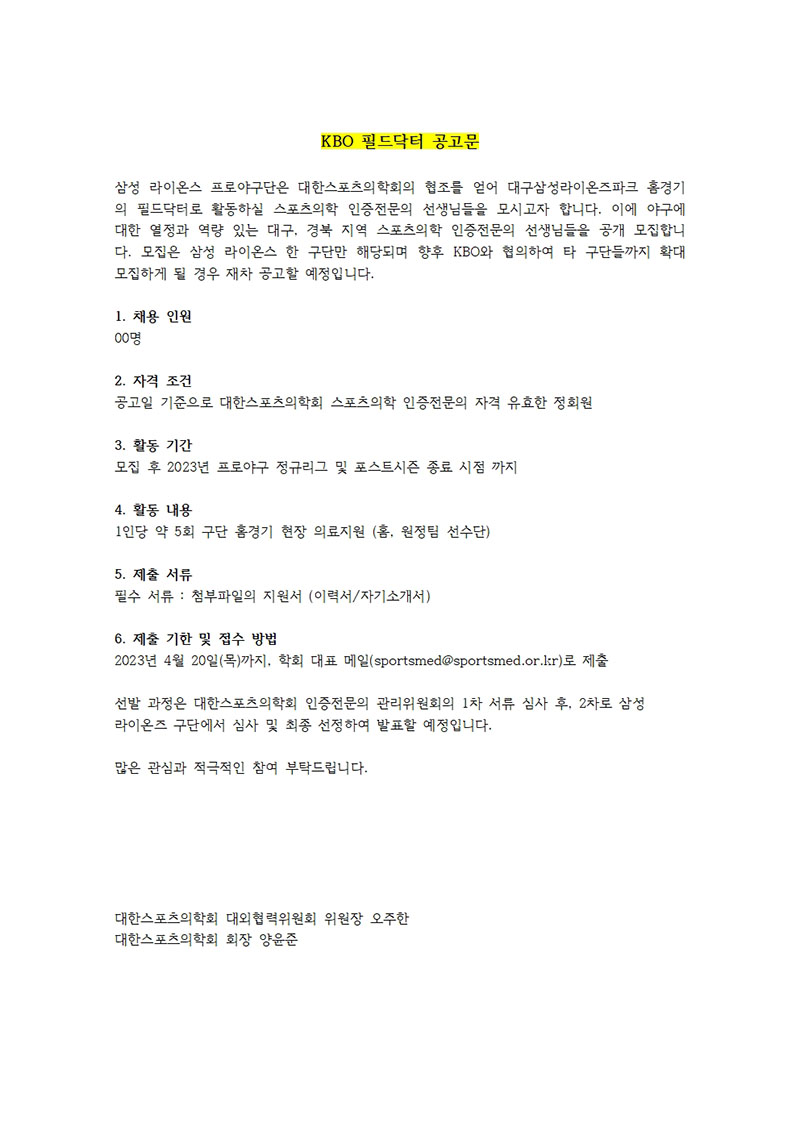 KBO 필드닥터 공고문

삼성 라이온스 프로야구단은 대한스포츠의학회의 협조를 얻어 대구삼성라이온즈파크 홈경기의 필드닥터로 활동하실 스포츠의학 인증전문의 선생님들을 모시고자 합니다. 이에 야구에 대한 열정과 역량 있는 대구, 경북 지역 스포츠의학 인증전문의 선생님들을 공개 모집합니다. 모집은 삼성 라이온스 한 구단만 해당되며 향후 KBO와 협의하여 타 구단들까지 확대 모집하게 될 경우 재차 공고할 예정입니다.

1. 채용 인원
00명

2. 자격 조건
공고일 기준으로 대한스포츠의학회 스포츠의학 인증전문의 자격 유효한 정회원

3. 활동 기간
모집 후 2023년 프로야구 정규리그 및 포스트시즌 종료 시점 까지

4. 활동 내용
1인당 약 5회 구단 홈경기 현장 의료지원 (홈, 원정팀 선수단)

5. 제출 서류
필수 서류 : 첨부파일의 지원서 (이력서/자기소개서)

6. 제출 기한 및 접수 방법
2023년 4월 20일(목)까지, 학회 대표 메일(sportsmed@sportsmed.or.kr)로 제출

선발 과정은 대한스포츠의학회 인증전문의 관리위원회의 1차 서류 심사 후, 2차로 삼성 라이온즈 구단에서 심사 및 최종 선정하여 발표할 예정입니다.

많은 관심과 적극적인 참여 부탁드립니다.

대한스포츠의학회 대외협력위원회 위원장 오주한
대한스포츠의학회 회장 양윤준